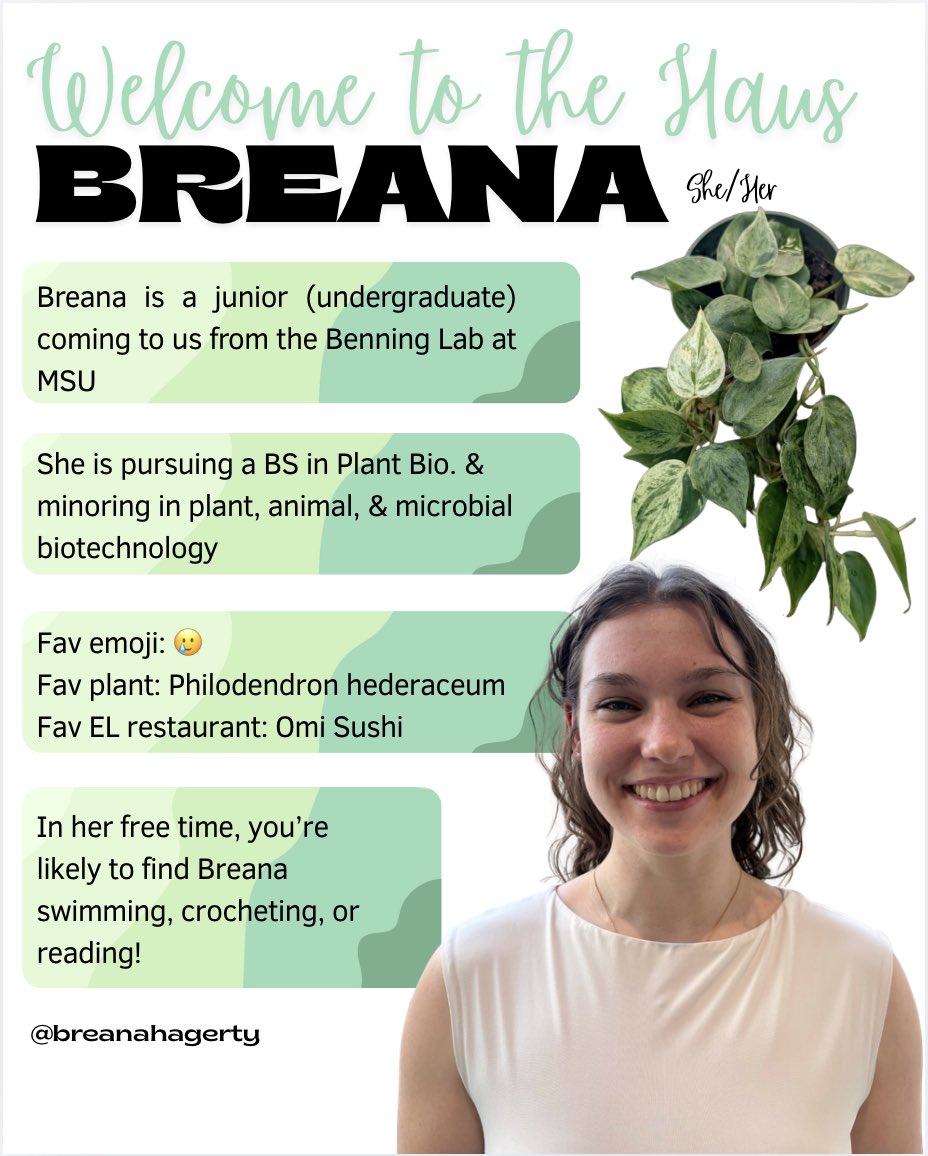 Welcome to the Haus

BREANA

She/Her

Breana is a junior (undergraduate) coming to us from the Benning Lab at MSU

She is pursuing a BS in Plant Bio. & minoring in plant, animal, & microbial biotechnology

Fav emoji: 🥲
Fav plant: Philodendron hederaceum
Fav EL restaurant: Omi Sushi

In her free time, you're likely to find Breana swimming, crocheting, or reading!

@breanahagerty